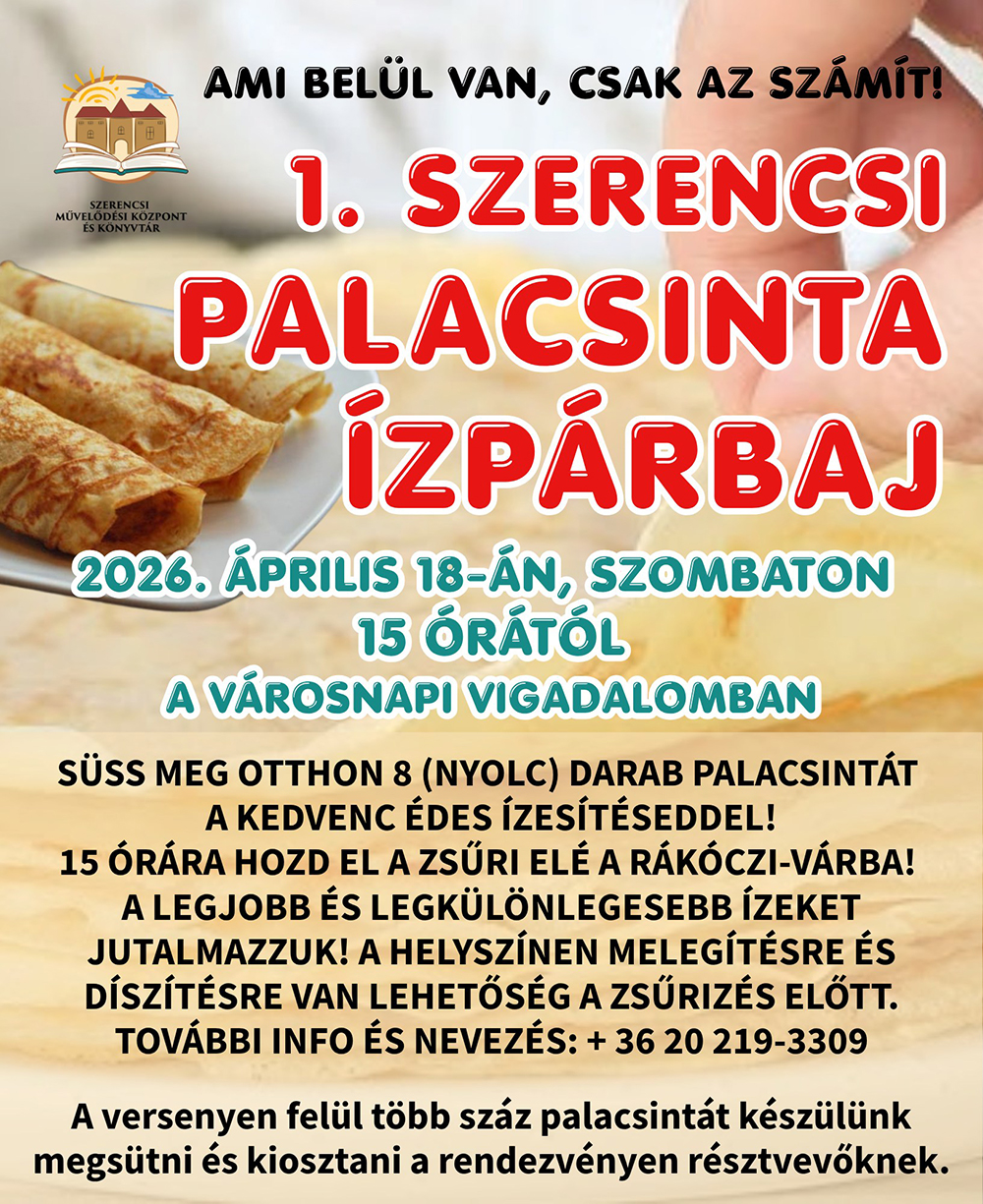 SZERENCSI
MŰVELŐDÉSI KÖZPONT
ÉS KÖNYVTÁR

AMI BELÜL VAN, CSAK AZ SZÁMÍT!

1. SZERENCSI
PALACSINTA
ÍZPÁRBAJ

2026. ÁPRILIS 18-ÁN, SZOMBATON
15 ÓRÁTÓL
A VÁROSNAPI VIGADALOMBAN

SÜSS MEG OTTHON 8 (NYOLC) DARAB PALACSINTÁT A KEDVENC ÉDES ÍZESÍTÉSEDDEL! 15 ÓRÁRA HOZD EL A ZSŰRI ELÉ A RÁKÓCZI-VÁRBA! A LEGJOBB ÉS LEGKÜLÖNLEGESEBB ÍZEKET JUTALMAZZUK! A HELYSZÍNEN MELEGÍTÉSRE ÉS DÍSZÍTÉSRE VAN LEHETŐSÉG A ZSŰRIZÉS ELŐTT. TOVÁBBI INFO ÉS NEVEZÉS: + 36 20 219-3309

A versenyen felül több száz palacsintát készülünk megsütni és kiosztani a rendezvényen résztvevőknek.